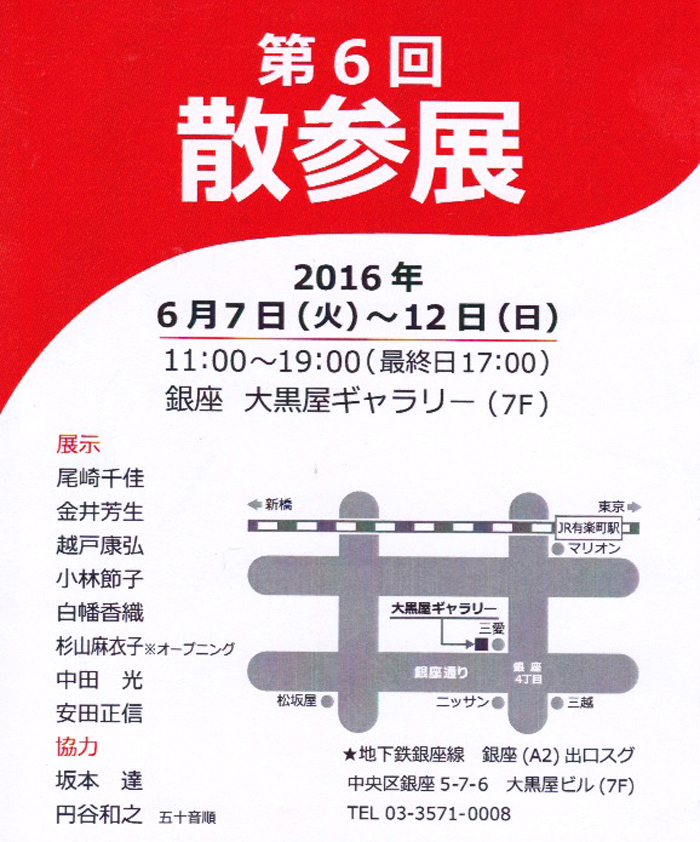 第6回
散参展

2016年
6月7日(火)~12日(日)
11:00~19:00(最終日17:00)
銀座 大黒屋ギャラリー(7F)

展示
尾崎千佳
金井芳生
越戸康弘
小林節子
白幡香織
杉山麻衣子※オープニング
中田 光
安田正信
協力
坂本 達
円谷和之 五十音順

新橋
東京
JR有楽町駅
マリオン
大黒屋ギャラリー
三愛
銀座通り
銀座4丁目
松坂屋
ニッサン
三越

★地下鉄銀座線 銀座(A2)出口スグ
中央区銀座5-7-6 大黒屋ビル(7F)
TEL 03-3571-0008